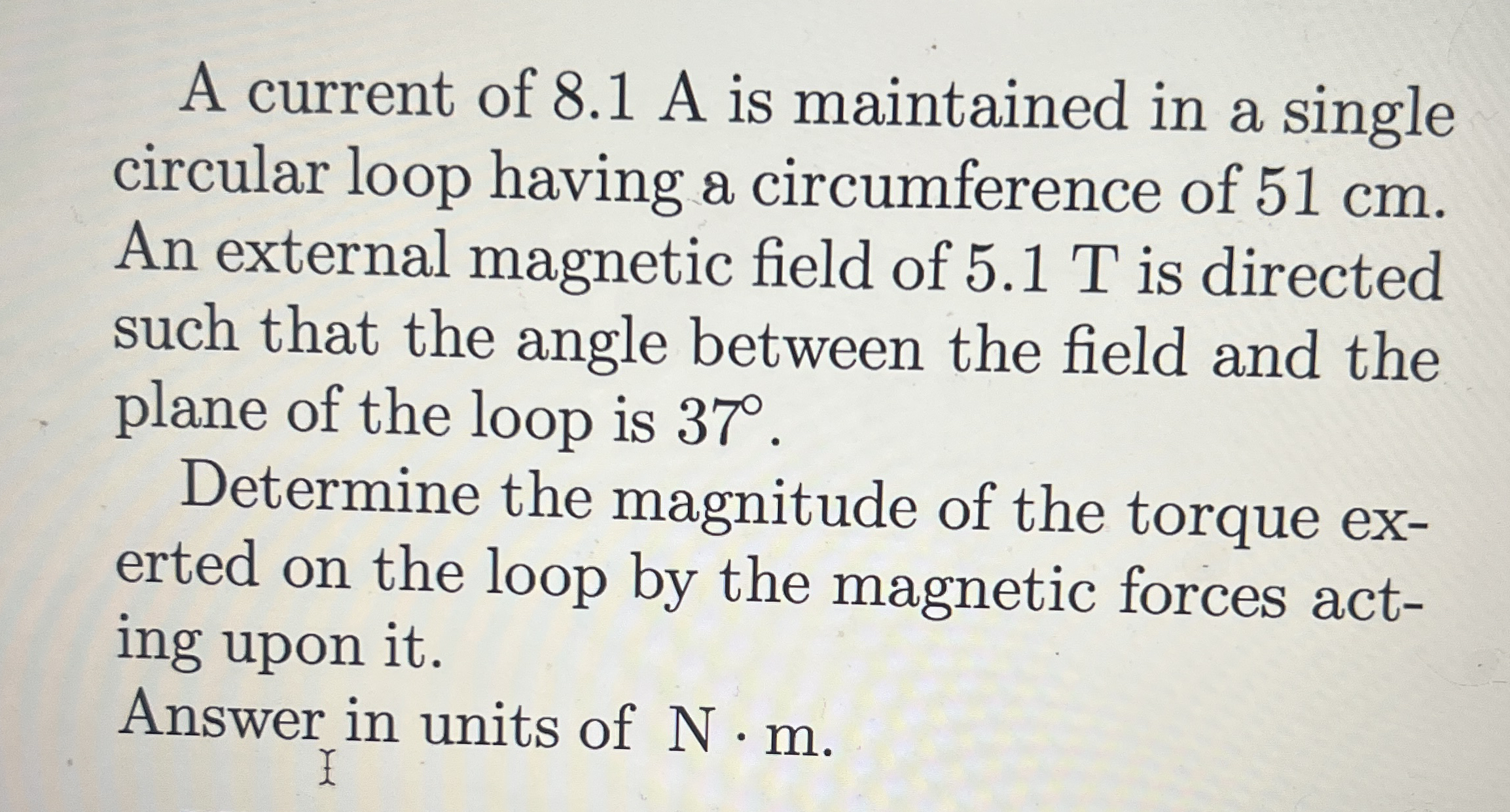 A current of 8.1 A is maintained in a single circular loop having a circumference of 51 cm. An external magnetic field of 5.1 T is directed such that the angle between the field and the plane of the loop is 37°.

Determine the magnitude of the torque exerted on the loop by the magnetic forces acting upon it.

Answer in units of N · m.